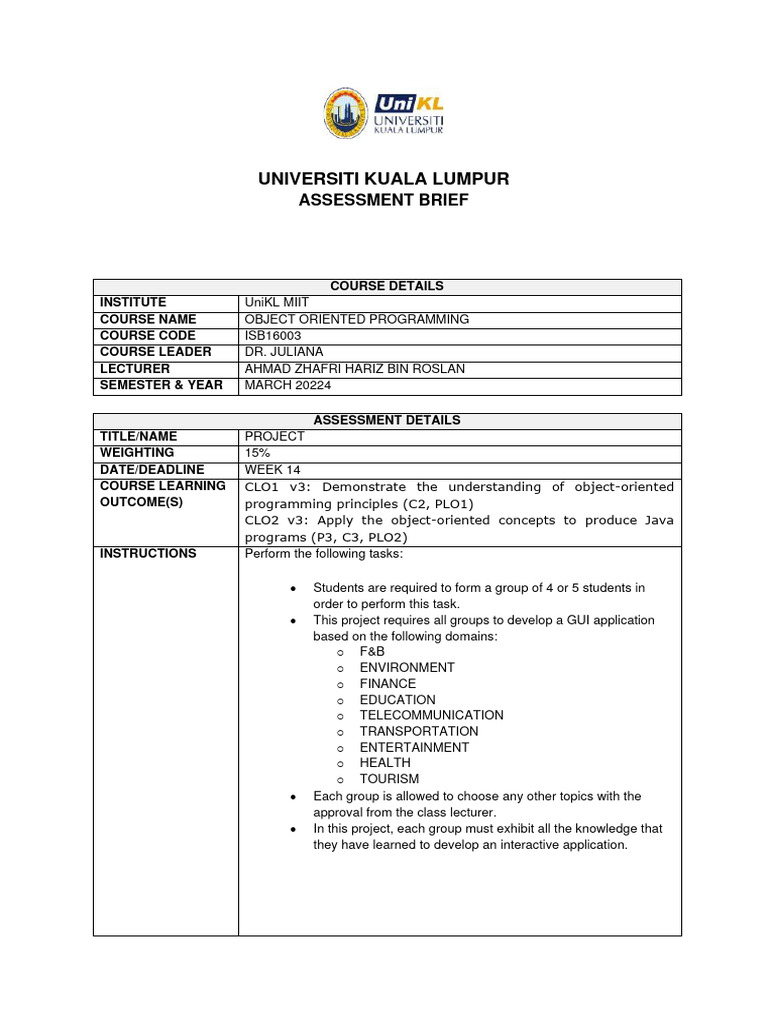 UniKL UNIVERSITI KUALA LUMPUR

UNIVERSITI KUALA LUMPUR
ASSESSMENT BRIEF

| COURSE DETAILS | |
|---|---|
| INSTITUTE | UniKL MIIT |
| COURSE NAME | OBJECT ORIENTED PROGRAMMING |
| COURSE CODE | ISB16003 |
| COURSE LEADER | DR. JULIANA |
| LECTURER | AHMAD ZHAFRI HARIZ BIN ROSLAN |
| SEMESTER & YEAR | MARCH 20224 |

| ASSESSMENT DETAILS | |
|---|---|
| TITLE/NAME | PROJECT |
| WEIGHTING | 15% |
| DATE/DEADLINE | WEEK 14 |
| COURSE LEARNING OUTCOME(S) | CLO1 v3: Demonstrate the understanding of object-oriented programming principles (C2, PLO1) CLO2 v3: Apply the object-oriented concepts to produce Java programs (P3, C3, PLO2) |
| INSTRUCTIONS | Perform the following tasks: • Students are required to form a group of 4 or 5 students in order to perform this task. • This project requires all groups to develop a GUI application based on the following domains: o F&B o ENVIRONMENT o FINANCE o EDUCATION o TELECOMMUNICATION o TRANSPORTATION o ENTERTAINMENT o HEALTH o TOURISM • Each group is allowed to choose any other topics with the approval from the class lecturer. • In this project, each group must exhibit all the knowledge that they have learned to develop an interactive application. |